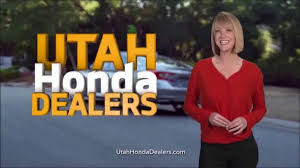 UTAH
Honda
DEALERS

UtahHondaDealers.com